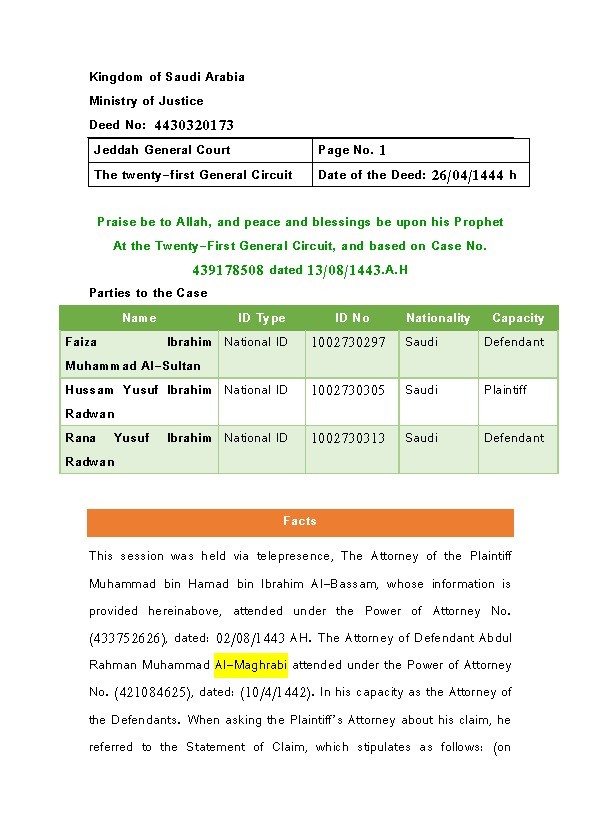 Kingdom of Saudi Arabia
Ministry of Justice
Deed No: 4430320173

| Jeddah General Court | Page No. 1 |
|---|---|
| The twenty-first General Circuit | Date of the Deed: 26/04/1444 h |

Praise be to Allah, and peace and blessings be upon his Prophet
At the Twenty-First General Circuit, and based on Case No. 439178508 dated 13/08/1443.A.H

Parties to the Case

| Name | ID Type | ID No | Nationality | Capacity |
|---|---|---|---|---|
| Faiza Ibrahim Muhammad Al-Sultan | National ID | 1002730297 | Saudi | Defendant |
| Hussam Yusuf Ibrahim Radwan | National ID | 1002730305 | Saudi | Plaintiff |
| Rana Yusuf Ibrahim Radwan | National ID | 1002730313 | Saudi | Defendant |

Facts

This session was held via telepresence, The Attorney of the Plaintiff Muhammad bin Hamad bin Ibrahim Al-Bassam, whose information is provided hereinabove, attended under the Power of Attorney No. (433752626), dated: 02/08/1443 AH. The Attorney of Defendant Abdul Rahman Muhammad Al-Maghrabi attended under the Power of Attorney No. (421084625), dated: (10/4/1442). In his capacity as the Attorney of the Defendants. When asking the Plaintiff's Attorney about his claim, he referred to the Statement of Claim, which stipulates as follows: (on